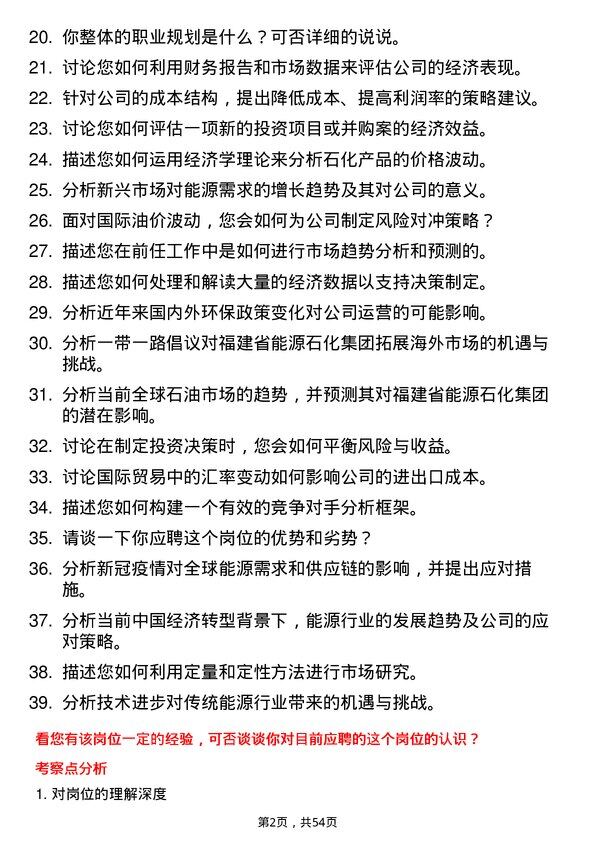 20. 你整体的职业规划是什么？可否详细的说说。
21. 讨论您如何利用财务报告和市场数据来评估公司的经济表现。
22. 针对公司的成本结构，提出降低成本、提高利润率的策略建议。
23. 讨论您如何评估一项新的投资项目或并购案的经济效益。
24. 描述您如何运用经济学理论来分析石化产品的价格波动。
25. 分析新兴市场对能源需求的增长趋势及其对公司的意义。
26. 面对国际油价波动，您会如何为公司制定风险对冲策略？
27. 描述您在前任工作中是如何进行市场趋势分析和预测的。
28. 描述您如何处理和解读大量的经济数据以支持决策制定。
29. 分析近年来国内外环保政策变化对公司运营的可能影响。
30. 分析一带一路倡议对福建省能源石化集团拓展海外市场的机遇与挑战。
31. 分析当前全球石油市场的趋势，并预测其对福建省能源石化集团的潜在影响。
32. 讨论在制定投资决策时，您会如何平衡风险与收益。
33. 讨论国际贸易中的汇率变动如何影响公司的进出口成本。
34. 描述您如何构建一个有效的竞争对手分析框架。
35. 请谈一下你应聘这个岗位的优势和劣势？
36. 分析新冠疫情对全球能源需求和供应链的影响，并提出应对措施。
37. 分析当前中国经济转型背景下，能源行业的发展趋势及公司的应对策略。
38. 描述您如何利用定量和定性方法进行市场研究。
39. 分析技术进步对传统能源行业带来的机遇与挑战。

看您有该岗位一定的经验，可否谈谈你对目前应聘的这个岗位的认识？

考察点分析

1. 对岗位的理解深度

第2页，共54页